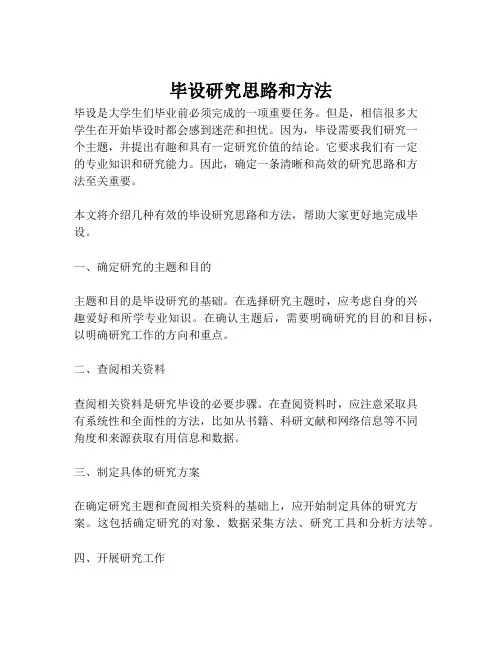 毕设研究思路和方法

毕设是大学生们毕业前必须完成的一项重要任务。但是，相信很多大学生在开始毕设时都会感到迷茫和担忧。因为，毕设需要我们研究一个主题，并提出有趣和具有一定研究价值的结论。它要求我们有一定的专业知识和研究能力。因此，确定一条清晰和高效的研究思路和方法至关重要。

本文将介绍几种有效的毕设研究思路和方法，帮助大家更好地完成毕设。

一、确定研究的主题和目的

主题和目的是毕设研究的基础。在选择研究主题时，应考虑自身的兴趣爱好和所学专业知识。在确认主题后，需要明确研究的目的和目标，以明确研究工作的方向和重点。

二、查阅相关资料

查阅相关资料是研究毕设的必要步骤。在查阅资料时，应注意采取具有系统性和全面性的方法，比如从书籍、科研文献和网络信息等不同角度和来源获取有用信息和数据。

三、制定具体的研究方案

在确定研究主题和查阅相关资料的基础上，应开始制定具体的研究方案。这包括确定研究的对象、数据采集方法、研究工具和分析方法等。

四、开展研究工作